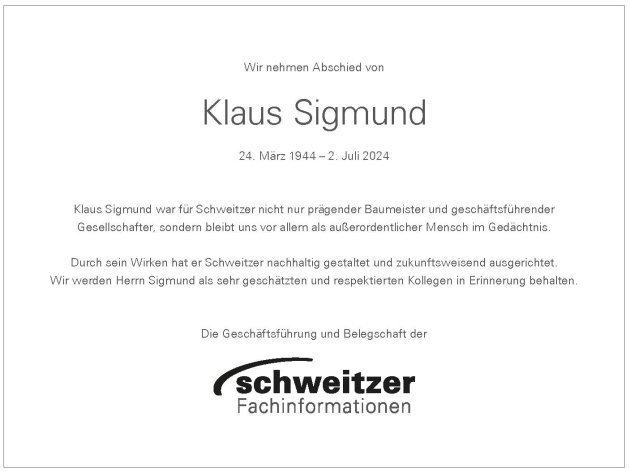 Wir nehmen Abschied von

Klaus Sigmund

24. März 1944 – 2. Juli 2024

Klaus Sigmund war für Schweitzer nicht nur prägender Baumeister und geschäftsführender Gesellschafter, sondern bleibt uns vor allem als außerordentlicher Mensch im Gedächtnis.

Durch sein Wirken hat er Schweitzer nachhaltig gestaltet und zukunftsweisend ausgerichtet. Wir werden Herrn Sigmund als sehr geschätzten und respektierten Kollegen in Erinnerung behalten.

Die Geschäftsführung und Belegschaft der

schweitzer
Fachinformationen